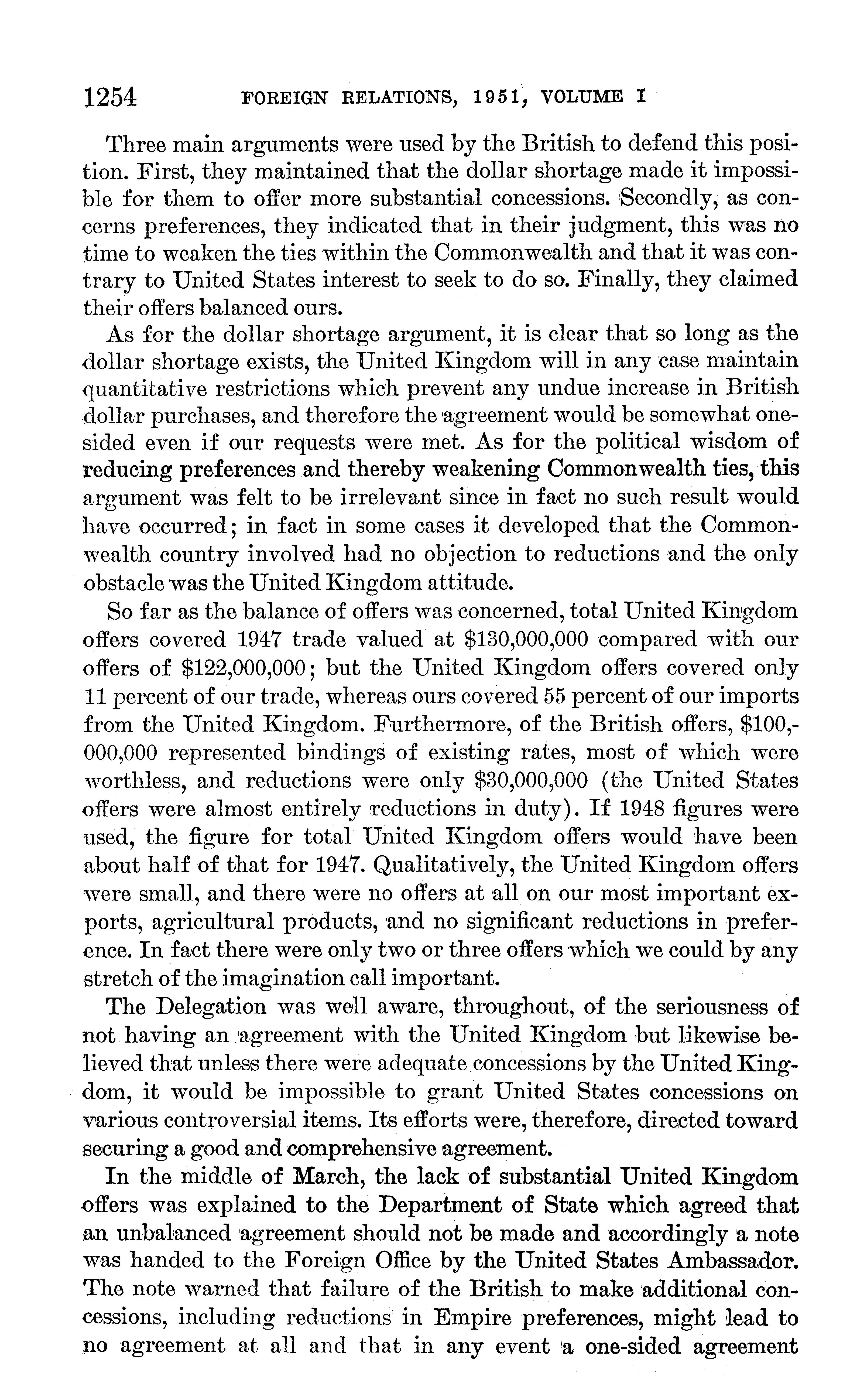 1254 FOREIGN RELATIONS, 1951, VOLUME I

Three main arguments were used by the British to defend this position. First, they maintained that the dollar shortage made it impossible for them to offer more substantial concessions. Secondly, as concerns preferences, they indicated that in their judgment, this was no time to weaken the ties within the Commonwealth and that it was contrary to United States interest to seek to do so. Finally, they claimed their offers balanced ours.

As for the dollar shortage argument, it is clear that so long as the dollar shortage exists, the United Kingdom will in any case maintain quantitative restrictions which prevent any undue increase in British dollar purchases, and therefore the agreement would be somewhat one-sided even if our requests were met. As for the political wisdom of reducing preferences and thereby weakening Commonwealth ties, this argument was felt to be irrelevant since in fact no such result would have occurred; in fact in some cases it developed that the Commonwealth country involved had no objection to reductions and the only obstacle was the United Kingdom attitude.

So far as the balance of offers was concerned, total United Kingdom offers covered 1947 trade valued at \$130,000,000 compared with our offers of \$122,000,000; but the United Kingdom offers covered only 11 percent of our trade, whereas ours covered 55 percent of our imports from the United Kingdom. Furthermore, of the British offers, \$100,000,000 represented bindings of existing rates, most of which were worthless, and reductions were only \$30,000,000 (the United States offers were almost entirely reductions in duty). If 1948 figures were used, the figure for total United Kingdom offers would have been about half of that for 1947. Qualitatively, the United Kingdom offers were small, and there were no offers at all on our most important exports, agricultural products, and no significant reductions in preference. In fact there were only two or three offers which we could by any stretch of the imagination call important.

The Delegation was well aware, throughout, of the seriousness of not having an agreement with the United Kingdom but likewise believed that unless there were adequate concessions by the United Kingdom, it would be impossible to grant United States concessions on various controversial items. Its efforts were, therefore, directed toward securing a good and comprehensive agreement.

In the middle of March, the lack of substantial United Kingdom offers was explained to the Department of State which agreed that an unbalanced agreement should not be made and accordingly a note was handed to the Foreign Office by the United States Ambassador. The note warned that failure of the British to make additional concessions, including reductions in Empire preferences, might lead to no agreement at all and that in any event a one-sided agreement